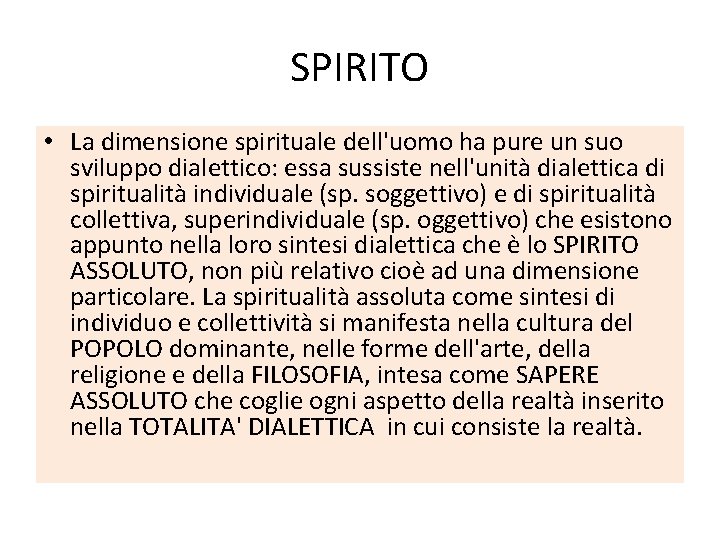 SPIRITO

• La dimensione spirituale dell'uomo ha pure un suo sviluppo dialettico: essa sussiste nell'unità dialettica di spiritualità individuale (sp. soggettivo) e di spiritualità collettiva, superindividuale (sp. oggettivo) che esistono appunto nella loro sintesi dialettica che è lo SPIRITO ASSOLUTO, non più relativo cioè ad una dimensione particolare. La spiritualità assoluta come sintesi di individuo e collettività si manifesta nella cultura del POPOLO dominante, nelle forme dell'arte, della religione e della FILOSOFIA, intesa come SAPERE ASSOLUTO che coglie ogni aspetto della realtà inserito nella TOTALITA' DIALETTICA in cui consiste la realtà.